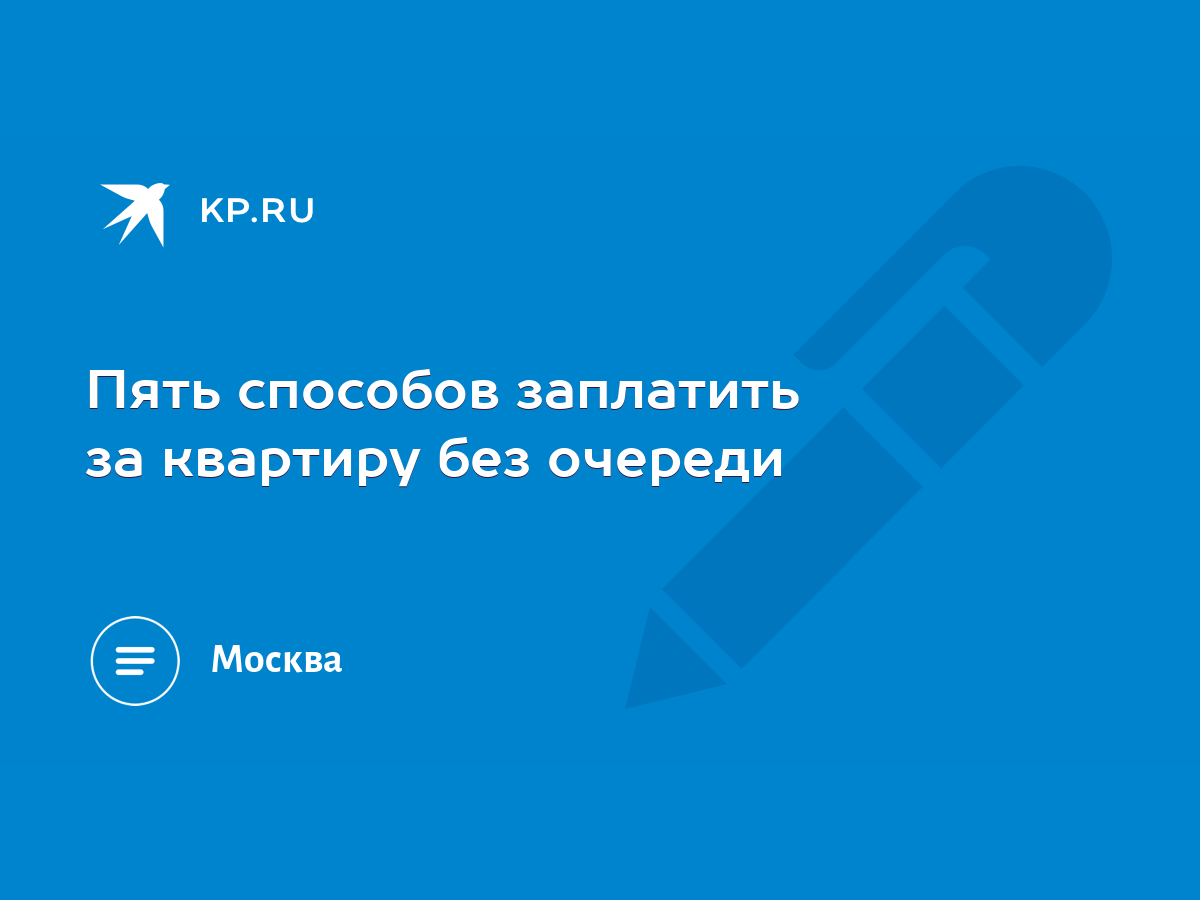 KP.RU

Пять способов заплатить за квартиру без очереди

Москва